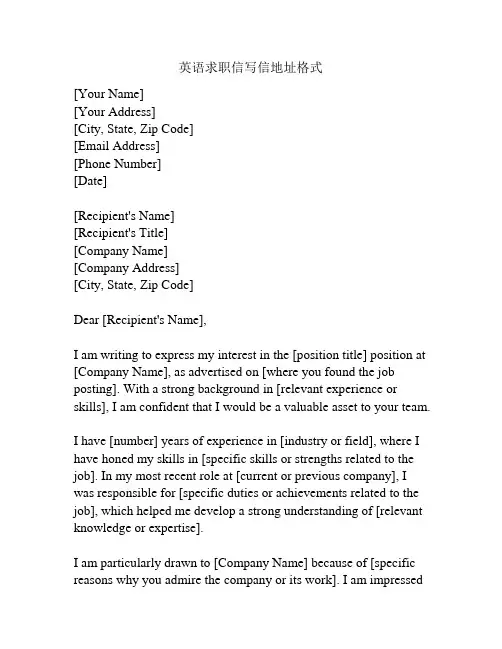 英语求职信写信地址格式

[Your Name]
[Your Address]
[City, State, Zip Code]
[Email Address]
[Phone Number]
[Date]

[Recipient's Name]
[Recipient's Title]
[Company Name]
[Company Address]
[City, State, Zip Code]

Dear [Recipient's Name],

I am writing to express my interest in the [position title] position at [Company Name], as advertised on [where you found the job posting]. With a strong background in [relevant experience or skills], I am confident that I would be a valuable asset to your team.

I have [number] years of experience in [industry or field], where I have honed my skills in [specific skills or strengths related to the job]. In my most recent role at [current or previous company], I was responsible for [specific duties or achievements related to the job], which helped me develop a strong understanding of [relevant knowledge or expertise].

I am particularly drawn to [Company Name] because of [specific reasons why you admire the company or its work]. I am impressed